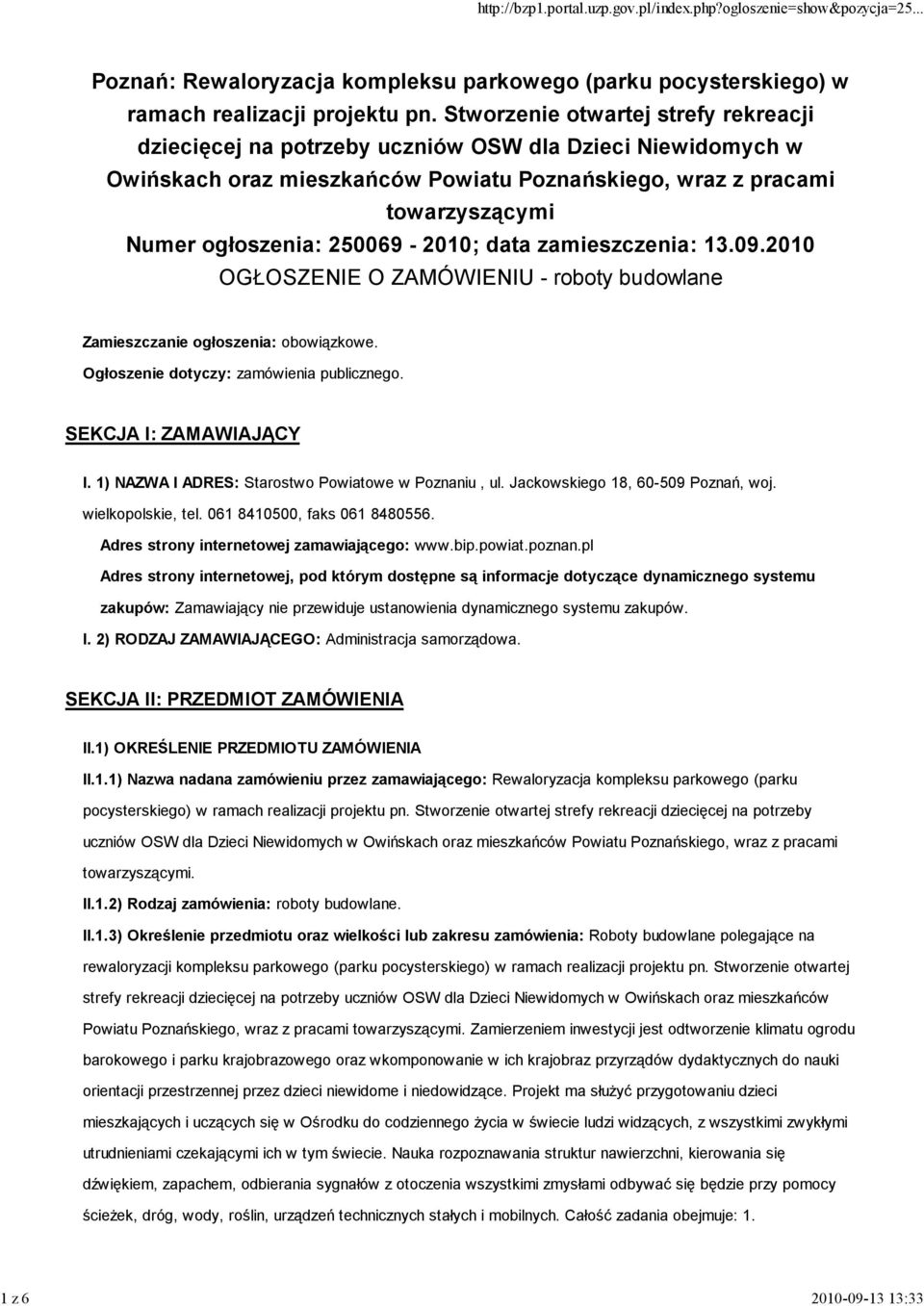 http://bzp1.portal.uzp.gov.pl/index.php?ogloszenie=show&pozycja=25...

Poznań: Rewaloryzacja kompleksu parkowego (parku pocysterskiego) w ramach realizacji projektu pn. Stworzenie otwartej strefy rekreacji dziecięcej na potrzeby uczniów OSW dla Dzieci Niewidomych w Owińskach oraz mieszkańców Powiatu Poznańskiego, wraz z pracami towarzyszącymi
Numer ogłoszenia: 250069 - 2010; data zamieszczenia: 13.09.2010
OGŁOSZENIE O ZAMÓWIENIU - roboty budowlane

Zamieszczanie ogłoszenia: obowiązkowe.

Ogłoszenie dotyczy: zamówienia publicznego.

SEKCJA I: ZAMAWIAJĄCY

I. 1) NAZWA I ADRES: Starostwo Powiatowe w Poznaniu , ul. Jackowskiego 18, 60-509 Poznań, woj. wielkopolskie, tel. 061 8410500, faks 061 8480556.

Adres strony internetowej zamawiającego: www.bip.powiat.poznan.pl

Adres strony internetowej, pod którym dostępne są informacje dotyczące dynamicznego systemu zakupów: Zamawiający nie przewiduje ustanowienia dynamicznego systemu zakupów.

I. 2) RODZAJ ZAMAWIAJĄCEGO: Administracja samorządowa.

SEKCJA II: PRZEDMIOT ZAMÓWIENIA

II.1) OKREŚLENIE PRZEDMIOTU ZAMÓWIENIA

II.1.1) Nazwa nadana zamówieniu przez zamawiającego: Rewaloryzacja kompleksu parkowego (parku pocysterskiego) w ramach realizacji projektu pn. Stworzenie otwartej strefy rekreacji dziecięcej na potrzeby uczniów OSW dla Dzieci Niewidomych w Owińskach oraz mieszkańców Powiatu Poznańskiego, wraz z pracami towarzyszącymi.

II.1.2) Rodzaj zamówienia: roboty budowlane.

II.1.3) Określenie przedmiotu oraz wielkości lub zakresu zamówienia: Roboty budowlane polegające na rewaloryzacji kompleksu parkowego (parku pocysterskiego) w ramach realizacji projektu pn. Stworzenie otwartej strefy rekreacji dziecięcej na potrzeby uczniów OSW dla Dzieci Niewidomych w Owińskach oraz mieszkańców Powiatu Poznańskiego, wraz z pracami towarzyszącymi. Zamierzeniem inwestycji jest odtworzenie klimatu ogrodu barokowego i parku krajobrazowego oraz wkomponowanie w ich krajobraz przyrządów dydaktycznych do nauki orientacji przestrzennej przez dzieci niewidome i niedowidzące. Projekt ma służyć przygotowaniu dzieci mieszkających i uczących się w Ośrodku do codziennego życia w świecie ludzi widzących, z wszystkimi zwykłymi utrudnieniami czekającymi ich w tym świecie. Nauka rozpoznawania struktur nawierzchni, kierowania się dźwiękiem, zapachem, odbierania sygnałów z otoczenia wszystkimi zmysłami odbywać się będzie przy pomocy ścieżek, dróg, wody, roślin, urządzeń technicznych stałych i mobilnych. Całość zadania obejmuje: 1.

1 z 6 2010-09-13 13:33